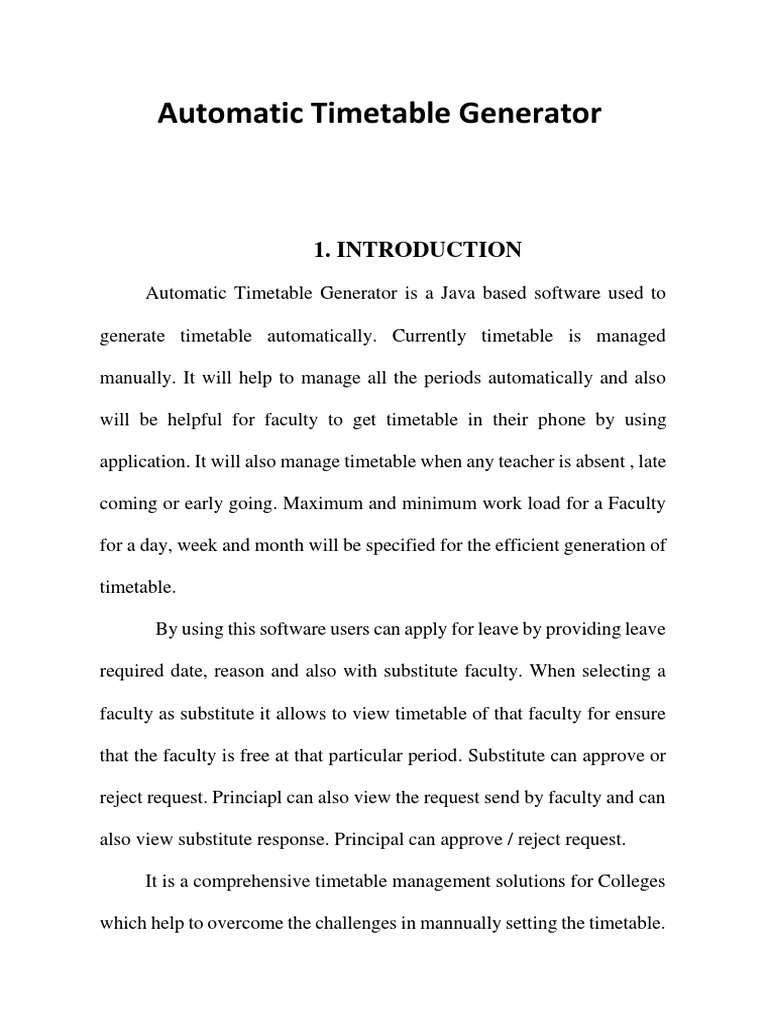 Automatic Timetable Generator

1. INTRODUCTION

Automatic Timetable Generator is a Java based software used to generate timetable automatically. Currently timetable is managed manually. It will help to manage all the periods automatically and also will be helpful for faculty to get timetable in their phone by using application. It will also manage timetable when any teacher is absent , late coming or early going. Maximum and minimum work load for a Faculty for a day, week and month will be specified for the efficient generation of timetable.

By using this software users can apply for leave by providing leave required date, reason and also with substitute faculty. When selecting a faculty as substitute it allows to view timetable of that faculty for ensure that the faculty is free at that particular period. Substitute can approve or reject request. Princiapl can also view the request send by faculty and can also view substitute response. Principal can approve / reject request.

It is a comprehensive timetable management solutions for Colleges which help to overcome the challenges in mannually setting the timetable.